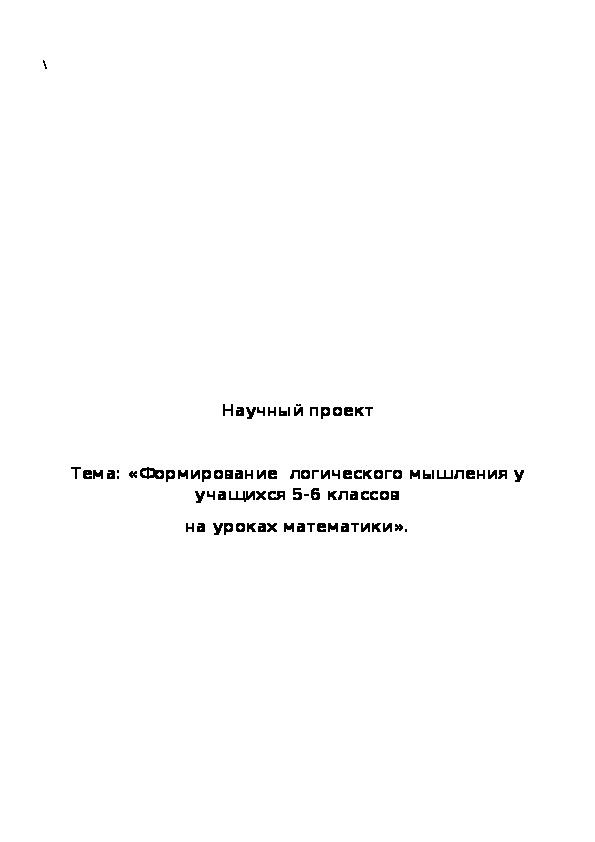 \

Научный проект

Тема: «Формирование логического мышления у учащихся 5-6 классов

на уроках математики».